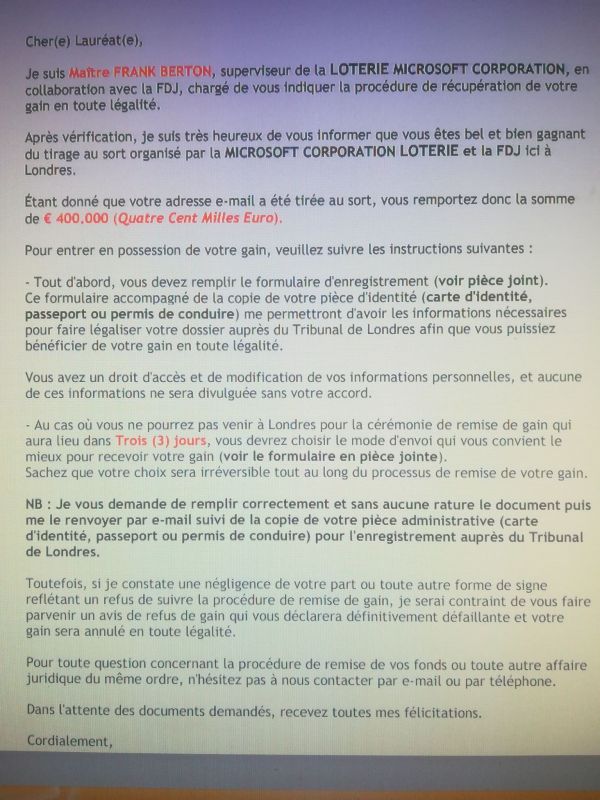 Cher(e) Lauréat(e),

Je suis Maître FRANK BERTON, superviseur de la LOTERIE MICROSOFT CORPORATION, en collaboration avec la FDJ, chargé de vous indiquer la procédure de récupération de votre gain en toute légalité.

Après vérification, je suis très heureux de vous informer que vous êtes bel et bien gagnant du tirage au sort organisé par la MICROSOFT CORPORATION LOTERIE et la FDJ ici à Londres.

Étant donné que votre adresse e-mail a été tirée au sort, vous remportez donc la somme de € 400.000 (Quatre Cent Milles Euro).

Pour entrer en possession de votre gain, veuillez suivre les instructions suivantes :

- Tout d'abord, vous devez remplir le formulaire d'enregistrement (voir pièce joint). Ce formulaire accompagné de la copie de votre pièce d'identité (carte d'identité, passeport ou permis de conduire) me permettront d'avoir les informations nécessaires pour faire légaliser votre dossier auprès du Tribunal de Londres afin que vous puissiez bénéficier de votre gain en toute légalité.

Vous avez un droit d'accès et de modification de vos informations personnelles, et aucune de ces informations ne sera divulguée sans votre accord.

- Au cas où vous ne pourrez pas venir à Londres pour la cérémonie de remise de gain qui aura lieu dans Trois (3) jours, vous devrez choisir le mode d'envoi qui vous convient le mieux pour recevoir votre gain (voir le formulaire en pièce jointe). Sachez que votre choix sera irréversible tout au long du processus de remise de votre gain.

NB : Je vous demande de remplir correctement et sans aucune rature le document puis me le renvoyer par e-mail suivi de la copie de votre pièce administrative (carte d'identité, passeport ou permis de conduire) pour l'enregistrement auprès du Tribunal de Londres.

Toutefois, si je constate une négligence de votre part ou toute autre forme de signe reflétant un refus de suivre la procédure de remise de gain, je serai contraint de vous faire parvenir un avis de refus de gain qui vous déclarera définitivement défaillante et votre gain sera annulé en toute légalité.

Pour toute question concernant la procédure de remise de vos fonds ou toute autre affaire juridique du même ordre, n'hésitez pas à nous contacter par e-mail ou par téléphone.

Dans l'attente des documents demandés, recevez toutes mes félicitations.

Cordialement,